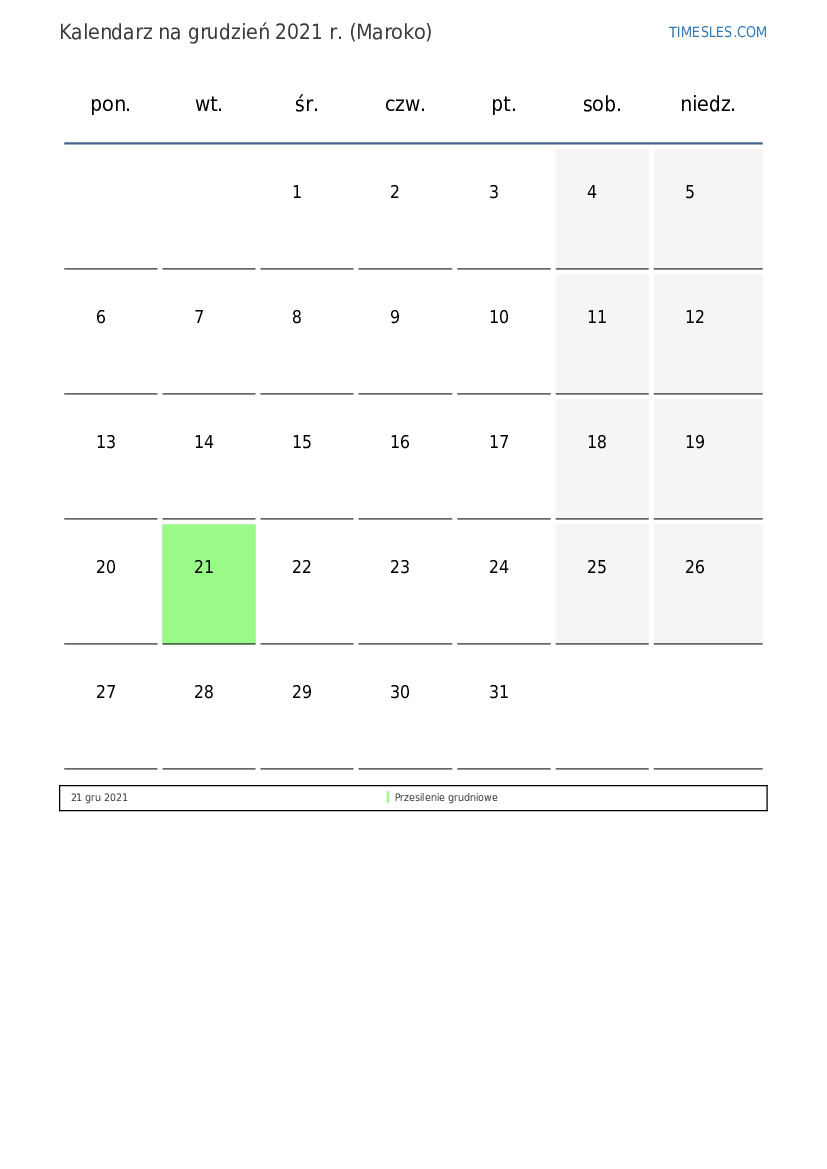 Kalendarz na grudzień 2021 r. (Maroko)

TIMESLES.COM

| pon. | wt. | śr. | czw. | pt. | sob. | niedz. |
|---|---|---|---|---|---|---|
| | | 1 | 2 | 3 | 4 | 5 |
| 6 | 7 | 8 | 9 | 10 | 11 | 12 |
| 13 | 14 | 15 | 16 | 17 | 18 | 19 |
| 20 | 21 | 22 | 23 | 24 | 25 | 26 |
| 27 | 28 | 29 | 30 | 31 | | |

| 21 gru 2021 | Przesilenie grudniowe |
|---|---|